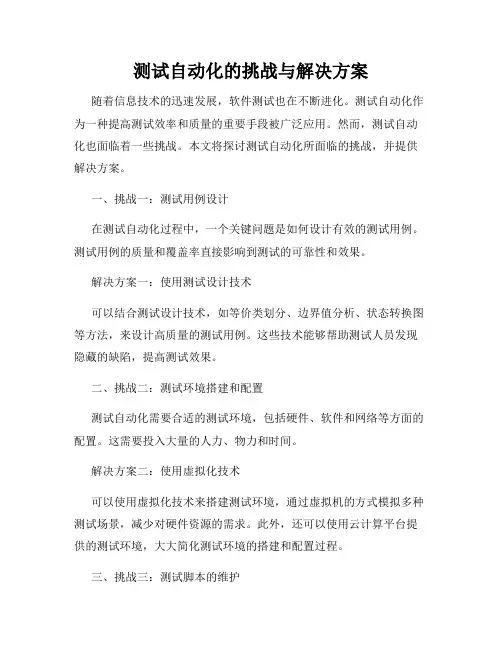 测试自动化的挑战与解决方案

随着信息技术的迅速发展，软件测试也在不断进化。测试自动化作为一种提高测试效率和质量的重要手段被广泛应用。然而，测试自动化也面临着一些挑战。本文将探讨测试自动化所面临的挑战，并提供解决方案。

一、挑战一：测试用例设计

在测试自动化过程中，一个关键问题是如何设计有效的测试用例。测试用例的质量和覆盖率直接影响到测试的可靠性和效果。

解决方案一：使用测试设计技术

可以结合测试设计技术，如等价类划分、边界值分析、状态转换图等方法，来设计高质量的测试用例。这些技术能够帮助测试人员发现隐藏的缺陷，提高测试效果。

二、挑战二：测试环境搭建和配置

测试自动化需要合适的测试环境，包括硬件、软件和网络等方面的配置。这需要投入大量的人力、物力和时间。

解决方案二：使用虚拟化技术

可以使用虚拟化技术来搭建测试环境，通过虚拟机的方式模拟多种测试场景，减少对硬件资源的需求。此外，还可以使用云计算平台提供的测试环境，大大简化测试环境的搭建和配置过程。

三、挑战三：测试脚本的维护